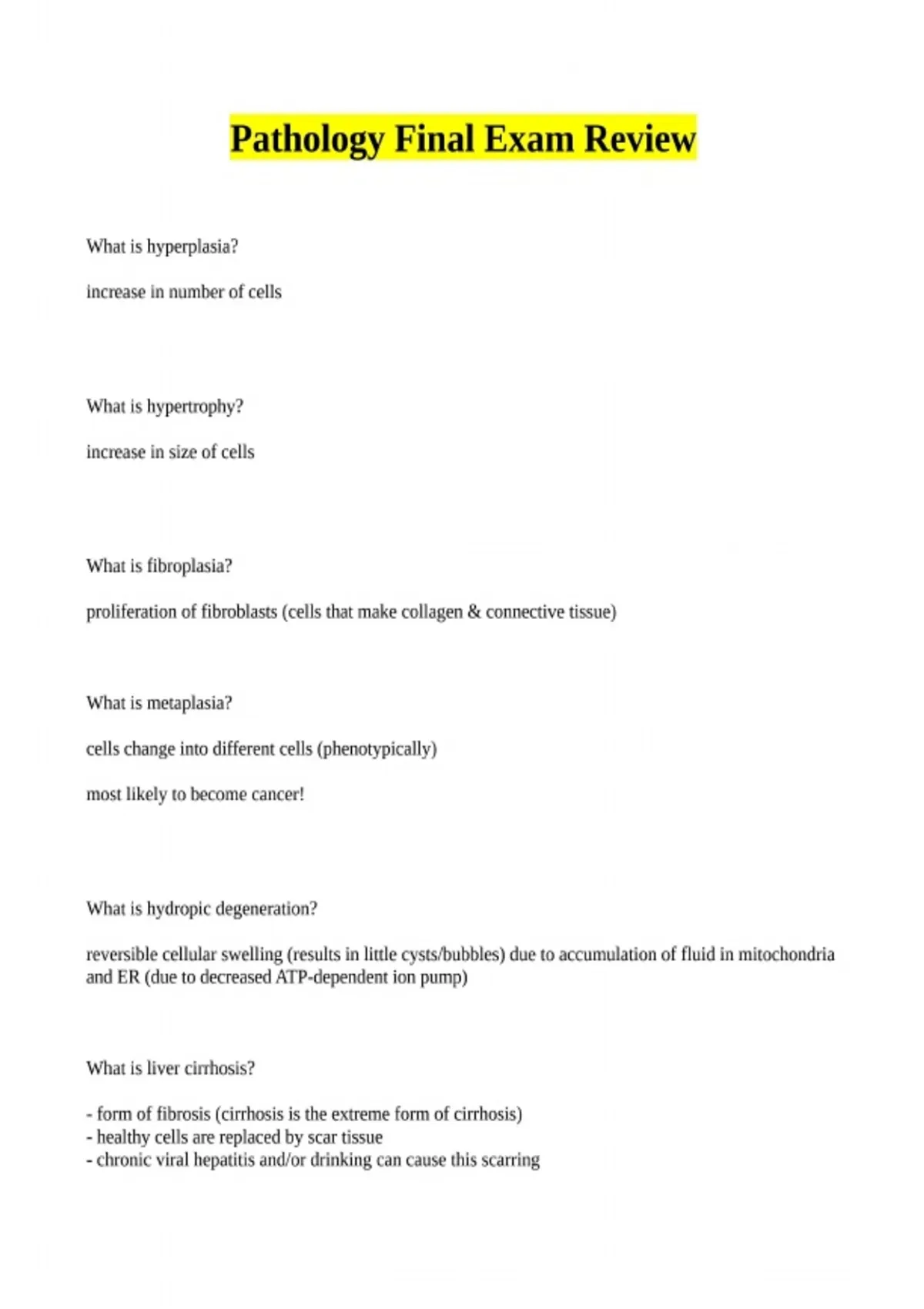 Pathology Final Exam Review

What is hyperplasia?

increase in number of cells

What is hypertrophy?

increase in size of cells

What is fibroplasia?

proliferation of fibroblasts (cells that make collagen & connective tissue)

What is metaplasia?

cells change into different cells (phenotypically)

most likely to become cancer!

What is hydropic degeneration?

reversible cellular swelling (results in little cysts/bubbles) due to accumulation of fluid in mitochondria and ER (due to decreased ATP-dependent ion pump)

What is liver cirrhosis?

- form of fibrosis (cirrhosis is the extreme form of cirrhosis)
- healthy cells are replaced by scar tissue
- chronic viral hepatitis and/or drinking can cause this scarring